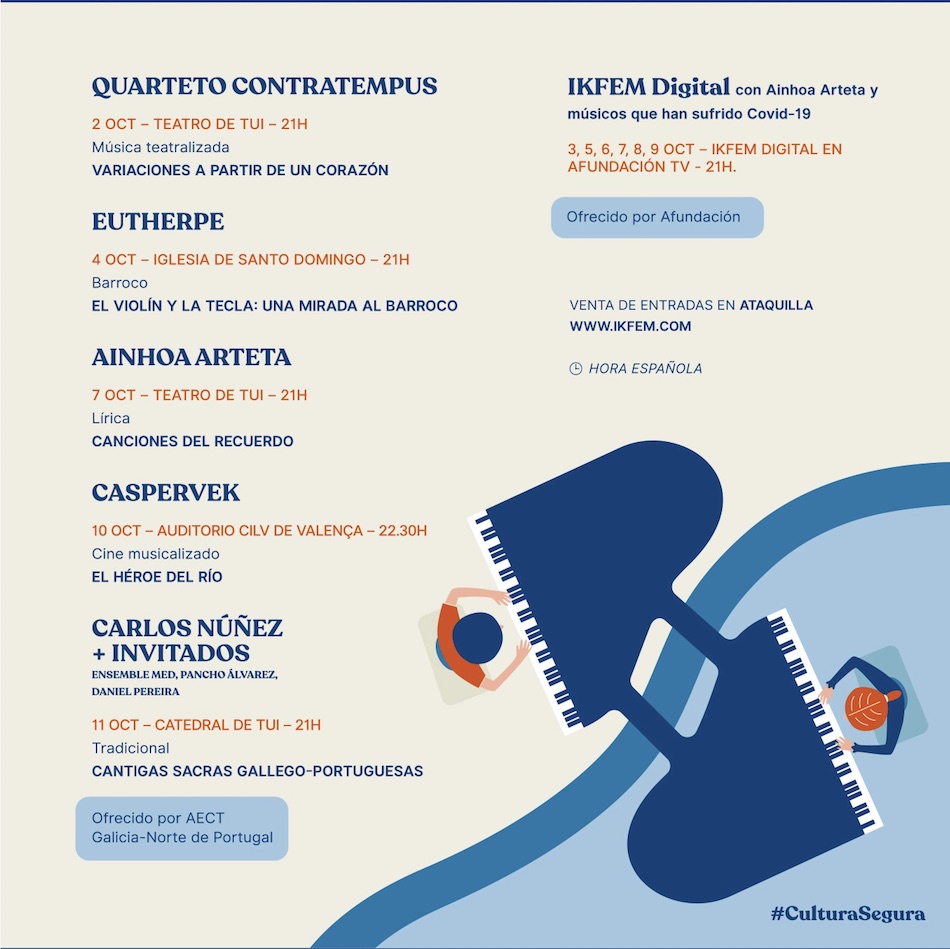 QUARTETO CONTRATEMPUS

2 OCT – TEATRO DE TUI – 21H
Música teatralizada
VARIACIONES A PARTIR DE UN CORAZÓN

EUTHERPE

4 OCT – IGLESIA DE SANTO DOMINGO – 21H
Barroco
EL VIOLÍN Y LA TECLA: UNA MIRADA AL BARROCO

AINHOA ARTETA

7 OCT – TEATRO DE TUI – 21H
Lírica
CANCIONES DEL RECUERDO

CASPERVEK

10 OCT – AUDITORIO CILV DE VALENÇA – 22.30H
Cine musicalizado
EL HÉROE DEL RÍO

CARLOS NÚÑEZ + INVITADOS
ENSEMBLE MED, PANCHO ÁLVAREZ, DANIEL PEREIRA

11 OCT – CATEDRAL DE TUI – 21H
Tradicional
CANTIGAS SACRAS GALLEGO-PORTUGUESAS

Ofrecido por AECT Galicia-Norte de Portugal

IKFEM Digital con Ainhoa Arteta y músicos que han sufrido Covid-19

3, 5, 6, 7, 8, 9 OCT – IKFEM DIGITAL EN AFUNDACIÓN TV - 21H.

Ofrecido por Afundación

VENTA DE ENTRADAS EN ATAQUILLA
WWW.IKFEM.COM

HORA ESPAÑOLA

#CulturaSegura